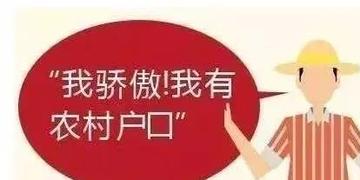 “我骄傲!我有农村户口”